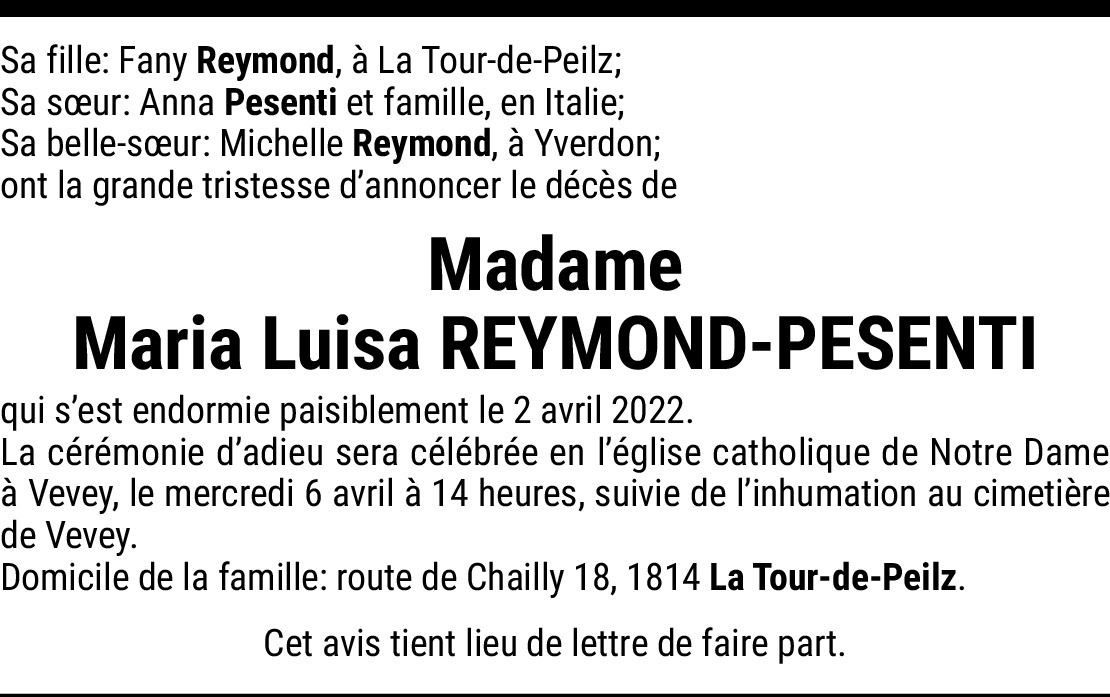 Sa fille: Fany Reymond, à La Tour-de-Peilz;
Sa sœur: Anna Pesenti et famille, en Italie;
Sa belle-sœur: Michelle Reymond, à Yverdon;
ont la grande tristesse d'annoncer le décès de

Madame
Maria Luisa REYMOND-PESENTI

qui s'est endormie paisiblement le 2 avril 2022.

La cérémonie d'adieu sera célébrée en l'église catholique de Notre Dame à Vevey, le mercredi 6 avril à 14 heures, suivie de l'inhumation au cimetière de Vevey.

Domicile de la famille: route de Chailly 18, 1814 La Tour-de-Peilz.

Cet avis tient lieu de lettre de faire part.